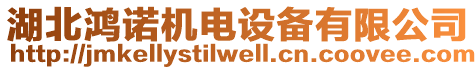 湖北鸿诺机电设备有限公司
http://jmkellystilwell.cn.coovee.com